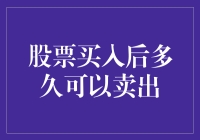 股票买入后多久可以卖出